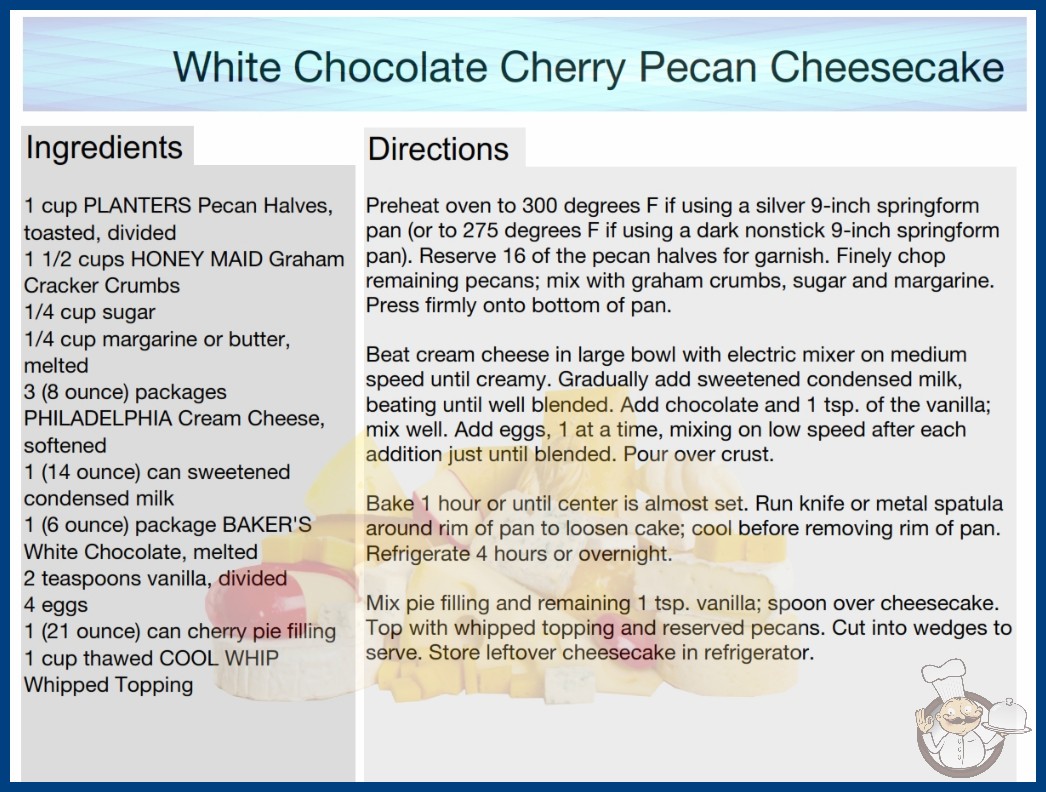 White Chocolate Cherry Pecan Cheesecake

Ingredients

1 cup PLANTERS Pecan Halves, toasted, divided
1 1/2 cups HONEY MAID Graham Cracker Crumbs
1/4 cup sugar
1/4 cup margarine or butter, melted
3 (8 ounce) packages PHILADELPHIA Cream Cheese, softened
1 (14 ounce) can sweetened condensed milk
1 (6 ounce) package BAKER'S White Chocolate, melted
2 teaspoons vanilla, divided
4 eggs
1 (21 ounce) can cherry pie filling
1 cup thawed COOL WHIP Whipped Topping

Directions

Preheat oven to 300 degrees F if using a silver 9-inch springform pan (or to 275 degrees F if using a dark nonstick 9-inch springform pan). Reserve 16 of the pecan halves for garnish. Finely chop remaining pecans; mix with graham crumbs, sugar and margarine. Press firmly onto bottom of pan.

Beat cream cheese in large bowl with electric mixer on medium speed until creamy. Gradually add sweetened condensed milk, beating until well blended. Add chocolate and 1 tsp. of the vanilla; mix well. Add eggs, 1 at a time, mixing on low speed after each addition just until blended. Pour over crust.

Bake 1 hour or until center is almost set. Run knife or metal spatula around rim of pan to loosen cake; cool before removing rim of pan. Refrigerate 4 hours or overnight.

Mix pie filling and remaining 1 tsp. vanilla; spoon over cheesecake. Top with whipped topping and reserved pecans. Cut into wedges to serve. Store leftover cheesecake in refrigerator.